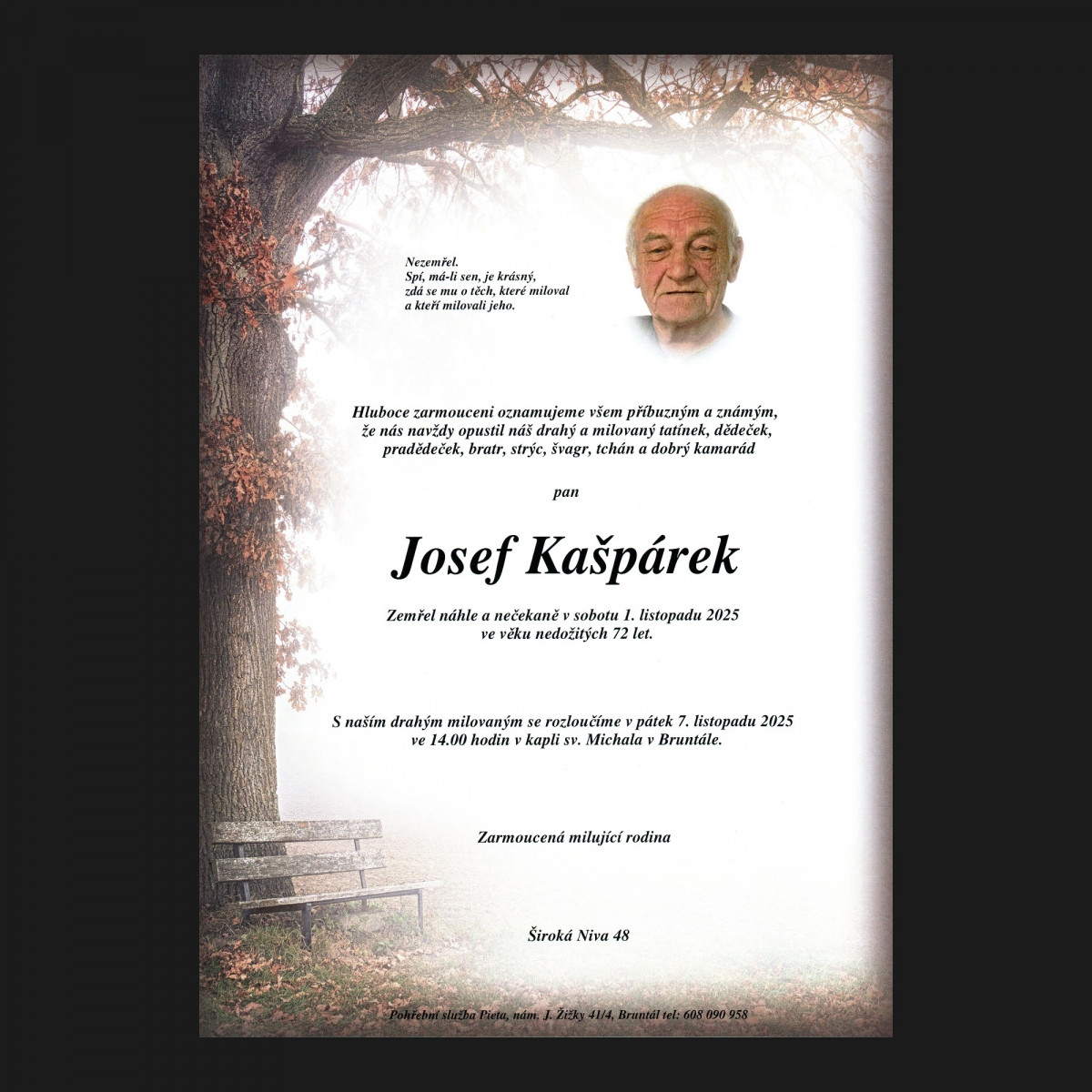 Nezemřel.
Spí, má-li sen, je krásný,
zdá se mu o těch, které miloval
a kteří milovali jeho.

Hluboce zarmouceni oznamujeme všem příbuzným a známým, že nás navždy opustil náš drahý a milovaný tatínek, dědeček, pradědeček, bratr, strýc, švagr, tchán a dobrý kamarád

pan

Josef Kašpárek

Zemřel náhle a nečekaně v sobotu 1. listopadu 2025
ve věku nedožitých 72 let.

S naším drahým milovaným se rozloučíme v pátek 7. listopadu 2025
ve 14.00 hodin v kapli sv. Michala v Bruntále.

Zarmoucená milující rodina

Široká Niva 48

Pohřební služba Pieta, nám. J. Žižky 41/4, Bruntál tel: 608 090 958